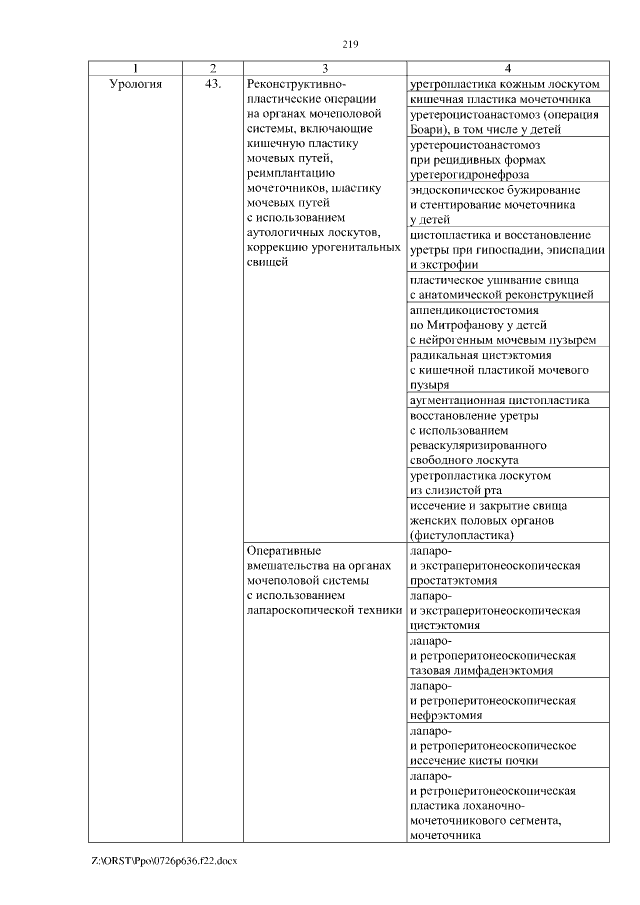 219

| 1 | 2 | 3 | 4 |
|---|---|---|---|
| Урология | 43. | Реконструктивно-пластические операции на органах мочеполовой системы, включающие кишечную пластику мочевых путей, реимплантацию мочеточников, пластику мочевых путей с использованием аутологичных лоскутов, коррекцию урогенитальных свищей | уретропластика кожным лоскутом |
| | | | кишечная пластика мочеточника |
| | | | уретероцистоанастомоз (операция Боари), в том числе у детей |
| | | | уретероцистоанастомоз при рецидивных формах уретерогидронефроза |
| | | | эндоскопическое бужирование и стентирование мочеточника у детей |
| | | | цистопластика и восстановление уретры при гипоспадии, эписпадии и экстрофии |
| | | | пластическое ушивание свища с анатомической реконструкцией |
| | | | аппендикоцистостомия по Митрофанову у детей с нейрогенным мочевым пузырем |
| | | | радикальная цистэктомия с кишечной пластикой мочевого пузыря |
| | | | аугментационная цистопластика |
| | | | восстановление уретры с использованием реваскуляризированного свободного лоскута |
| | | | уретропластика лоскутом из слизистой рта |
| | | | иссечение и закрытие свища женских половых органов (фистулопластика) |
| | | Оперативные вмешательства на органах мочеполовой системы с использованием лапароскопической техники | лапаро- и экстраперитонеоскопическая простатэктомия |
| | | | лапаро- и экстраперитонеоскопическая цистэктомия |
| | | | лапаро- и ретроперитонеоскопическая тазовая лимфаденэктомия |
| | | | лапаро- и ретроперитонеоскопическая нефрэктомия |
| | | | лапаро- и ретроперитонеоскопическое иссечение кисты почки |
| | | | лапаро- и ретроперитонеоскопическая пластика лоханочно-мочеточникового сегмента, мочеточника |

Z:\ORST\Ppo\0726p636.f22.docx